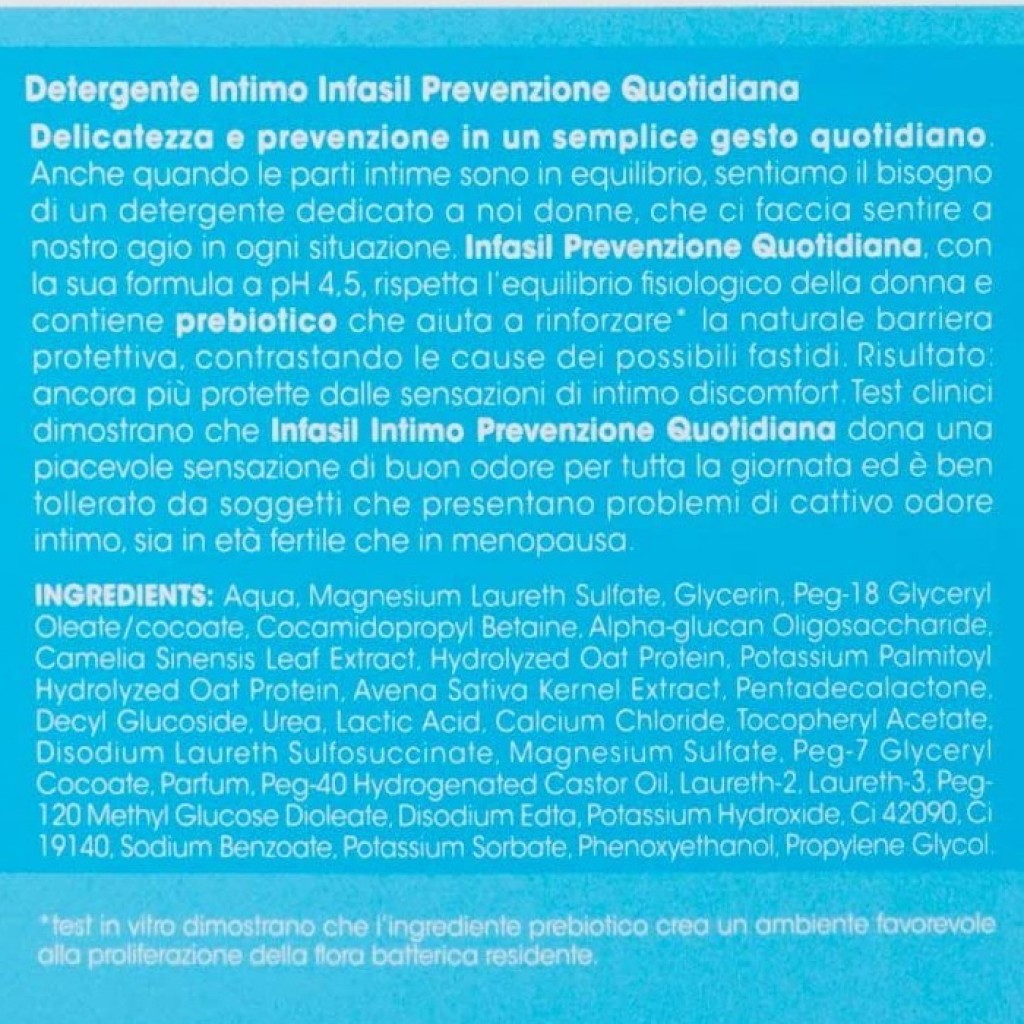 Detergente Intimo Infasil Prevenzione Quotidiana

Delicatezza e prevenzione in un semplice gesto quotidiano. Anche quando le parti intime sono in equilibrio, sentiamo il bisogno di un detergente dedicato a noi donne, che ci faccia sentire a nostro agio in ogni situazione. Infasil Prevenzione Quotidiana, con la sua formula a pH 4,5, rispetta l'equilibrio fisiologico della donna e contiene prebiotico che aiuta a rinforzare* la naturale barriera protettiva, contrastando le cause dei possibili fastidi. Risultato: ancora più protette dalle sensazioni di intimo discomfort. Test clinici dimostrano che Infasil Intimo Prevenzione Quotidiana dona una piacevole sensazione di buon odore per tutta la giornata ed è ben tollerato da soggetti che presentano problemi di cattivo odore intimo, sia in età fertile che in menopausa.

INGREDIENTS: Aqua, Magnesium Laureth Sulfate, Glycerin, Peg-18 Glyceryl Oleate/cocoate, Cocamidopropyl Betaine, Alpha-glucan Oligosaccharide, Camelia Sinensis Leaf Extract, Hydrolyzed Oat Protein, Potassium Palmitoyl Hydrolyzed Oat Protein, Avena Sativa Kernel Extract, Pentadecalactone, Decyl Glucoside, Urea, Lactic Acid, Calcium Chloride, Tocopheryl Acetate, Disodium Laureth Sulfosuccinate, Magnesium Sulfate, Peg-7 Glyceryl Cocoate, Parfum, Peg-40 Hydrogenated Castor Oil, Laureth-2, Laureth-3, Peg-120 Methyl Glucose Dioleate, Disodium Edta, Potassium Hydroxide, Ci 42090, Ci 19140, Sodium Benzoate, Potassium Sorbate, Phenoxyethanol, Propylene Glycol.

*test in vitro dimostrano che l'ingrediente prebiotico crea un ambiente favorevole alla proliferazione della flora batterica residente.